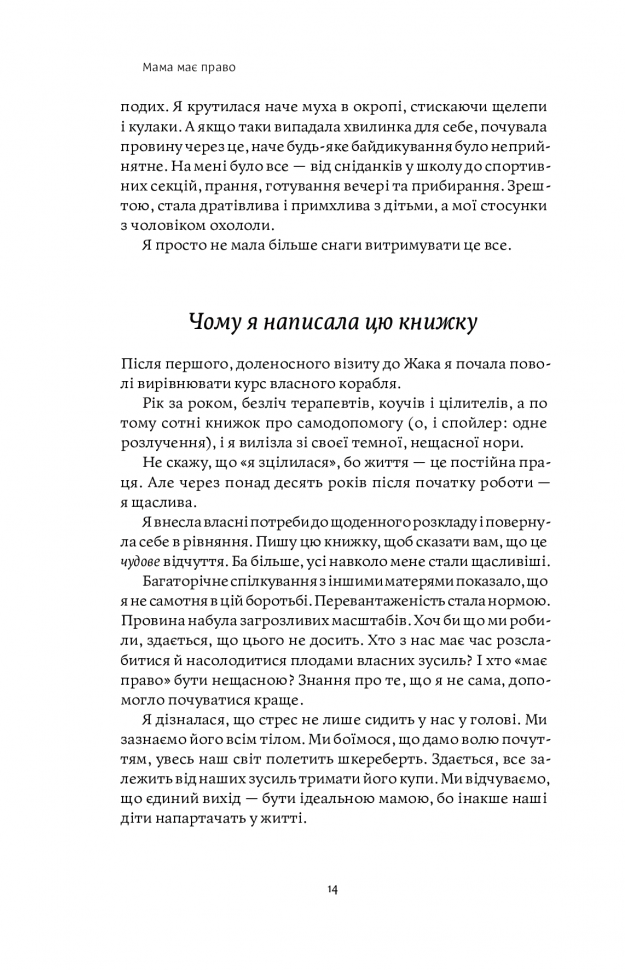 Мама має право

подих. Я крутилася наче муха в окропі, стискаючи щелепи і кулаки. А якщо таки випадала хвилинка для себе, почувала провину через це, наче будь-яке байдикування було неприйнятне. На мені було все — від сніданків у школу до спортивних секцій, прання, готування вечері та прибирання. Зрештою, стала дратівлива і примхлива з дітьми, а мої стосунки з чоловіком охололи.

Я просто не мала більше снаги витримувати це все.

Чому я написала цю книжку

Після першого, доленосного візиту до Жака я почала поволі вирівнювати курс власного корабля.

Рік за роком, безліч терапевтів, коучів і цілителів, а потому сотні книжок про самодопомогу (о, і спойлер: одне розлучення), і я вилізла зі своєї темної, нещасної нори.

Не скажу, що «я зцілилася», бо життя — це постійна праця. Але через понад десять років після початку роботи — я щаслива.

Я внесла власні потреби до щоденного розкладу і повернула себе в рівняння. Пишу цю книжку, щоб сказати вам, що це чудове відчуття. Ба більше, усі навколо мене стали щасливіші.

Багаторічне спілкування з іншими матерями показало, що я не самотня в цій боротьбі. Перевантаженість стала нормою. Провина набула загрозливих масштабів. Хоч би що ми робили, здається, що цього не досить. Хто з нас має час розслабитися й насолодитися плодами власних зусиль? І хто «має право» бути нещасною? Знання про те, що я не сама, допомогло почуватися краще.

Я дізналася, що стрес не лише сидить у нас у голові. Ми зазнаємо його всім тілом. Ми боїмося, що дамо волю почуттям, увесь наш світ полетить шкереберть. Здається, все залежить від наших зусиль тримати його купи. Ми відчуваємо, що єдиний вихід — бути ідеальною мамою, бо інакше наші діти напартачать у житті.

14